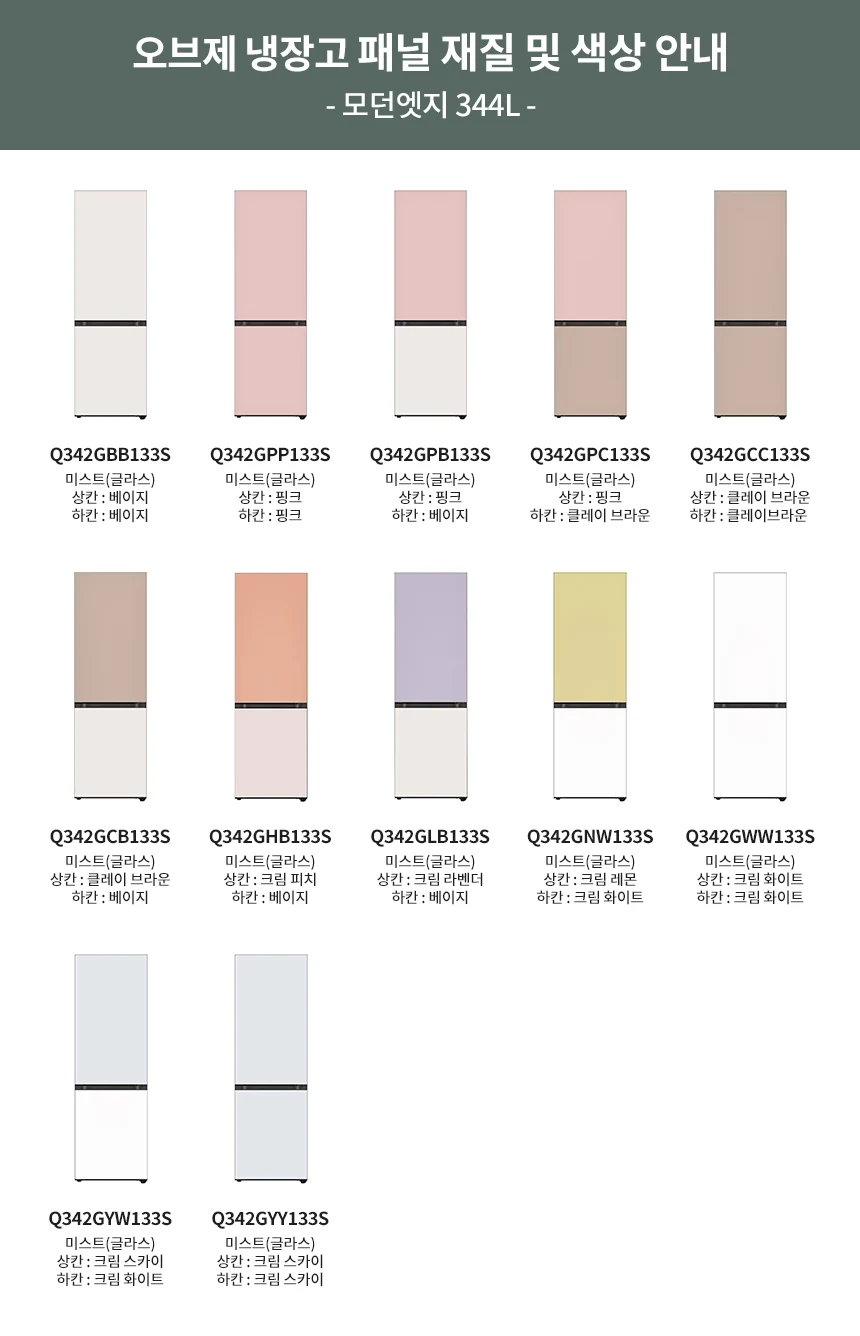 오브제 냉장고 패널 재질 및 색상 안내

- 모던엣지 344L -

Q342GBB133S
미스트(글라스)
상칸 : 베이지
하칸 : 베이지

Q342GPP133S
미스트(글라스)
상칸 : 핑크
하칸 : 핑크

Q342GPB133S
미스트(글라스)
상칸 : 핑크
하칸 : 베이지

Q342GPC133S
미스트(글라스)
상칸 : 핑크
하칸 : 클레이 브라운

Q342GCC133S
미스트(글라스)
상칸 : 클레이 브라운
하칸 : 클레이브라운

Q342GCB133S
미스트(글라스)
상칸 : 클레이 브라운
하칸 : 베이지

Q342GHB133S
미스트(글라스)
상칸 : 크림 피치
하칸 : 베이지

Q342GLB133S
미스트(글라스)
상칸 : 크림 라벤더
하칸 : 베이지

Q342GNW133S
미스트(글라스)
상칸 : 크림 레몬
하칸 : 크림 화이트

Q342GWW133S
미스트(글라스)
상칸 : 크림 화이트
하칸 : 크림 화이트

Q342GYW133S
미스트(글라스)
상칸 : 크림 스카이
하칸 : 크림 화이트

Q342GYY133S
미스트(글라스)
상칸 : 크림 스카이
하칸 : 크림 스카이